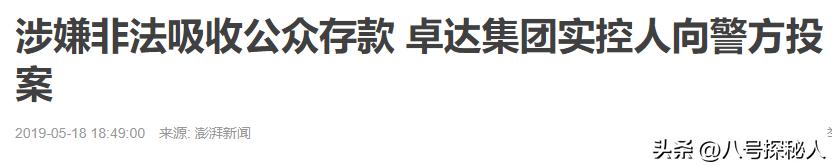 涉嫌非法吸收公众存款 卓达集团实控人向警方投案

2019-05-18 18:49:00 来源: 澎湃新闻

头条 @八号探秘人